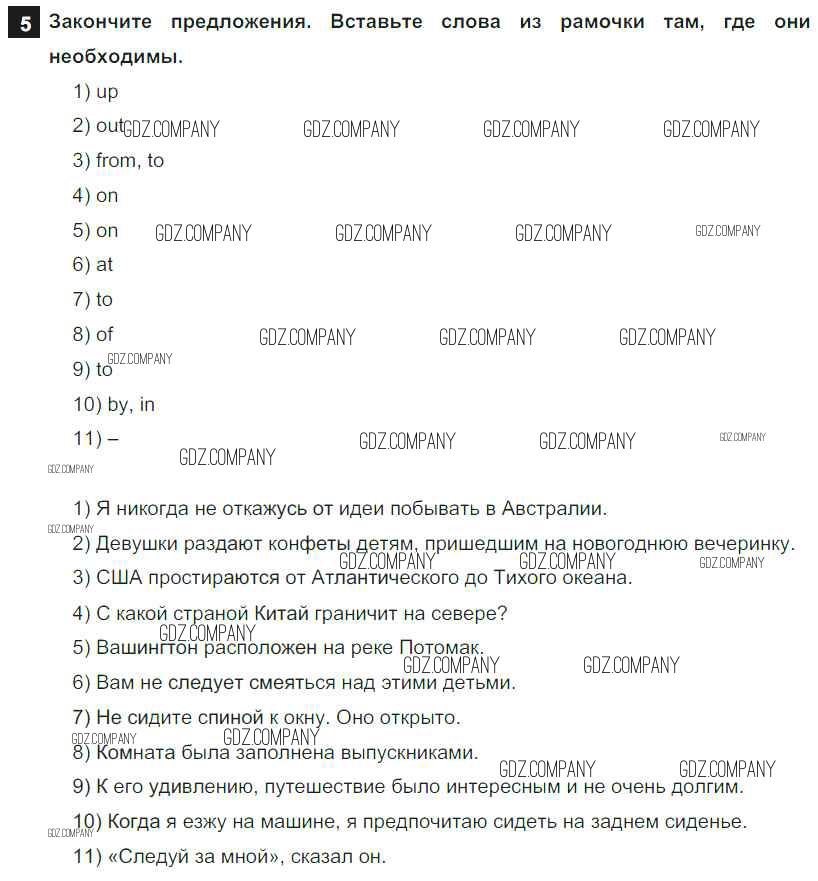 5 Закончите предложения. Вставьте слова из рамочки там, где они необходимы.

1) up

2) out

3) from, to

4) on

5) on

6) at

7) to

8) of

9) to

10) by, in

11) –

1) Я никогда не откажусь от идеи побывать в Австралии.

2) Девушки раздают конфеты детям, пришедшим на новогоднюю вечеринку.

3) США простираются от Атлантического до Тихого океана.

4) С какой страной Китай граничит на севере?

5) Вашингтон расположен на реке Потомак.

6) Вам не следует смеяться над этими детьми.

7) Не сидите спиной к окну. Оно открыто.

8) Комната была заполнена выпускниками.

9) К его удивлению, путешествие было интересным и не очень долгим.

10) Когда я езжу на машине, я предпочитаю сидеть на заднем сиденье.

11) «Следуй за мной», сказал он.

GDZ.COMPANY